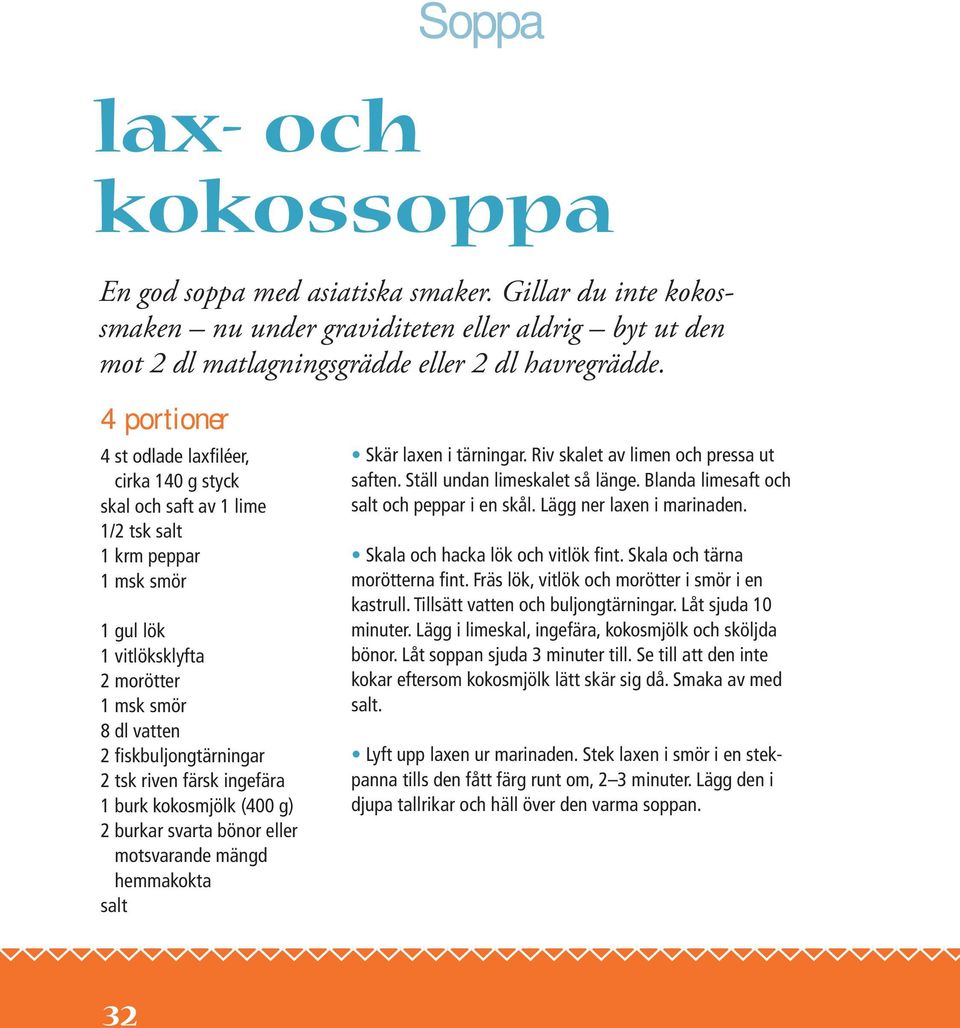 Soppa

lax- och kokossoppa

En god soppa med asiatiska smaker. Gillar du inte kokossmaken – nu under graviditeten eller aldrig – byt ut den mot 2 dl matlagningsgrädde eller 2 dl havregrädde.

4 portioner

4 st odlade laxfiléer, cirka 140 g styck
skal och saft av 1 lime
1/2 tsk salt
1 krm peppar
1 msk smör

1 gul lök
1 vitlöksklyfta
2 morötter
1 msk smör
8 dl vatten
2 fiskbuljongtärningar
2 tsk riven färsk ingefära
1 burk kokosmjölk (400 g)
2 burkar svarta bönor eller motsvarande mängd hemmakokta
salt

• Skär laxen i tärningar. Riv skalet av limen och pressa ut saften. Ställ undan limeskalet så länge. Blanda limesaft och salt och peppar i en skål. Lägg ner laxen i marinaden.

• Skala och hacka lök och vitlök fint. Skala och tärna morötterna fint. Fräs lök, vitlök och morötter i smör i en kastrull. Tillsätt vatten och buljongtärningar. Låt sjuda 10 minuter. Lägg i limeskal, ingefära, kokosmjölk och sköljda bönor. Låt soppan sjuda 3 minuter till. Se till att den inte kokar eftersom kokosmjölk lätt skär sig då. Smaka av med salt.

• Lyft upp laxen ur marinaden. Stek laxen i smör i en stekpanna tills den fått färg runt om, 2–3 minuter. Lägg den i djupa tallrikar och häll över den varma soppan.

32